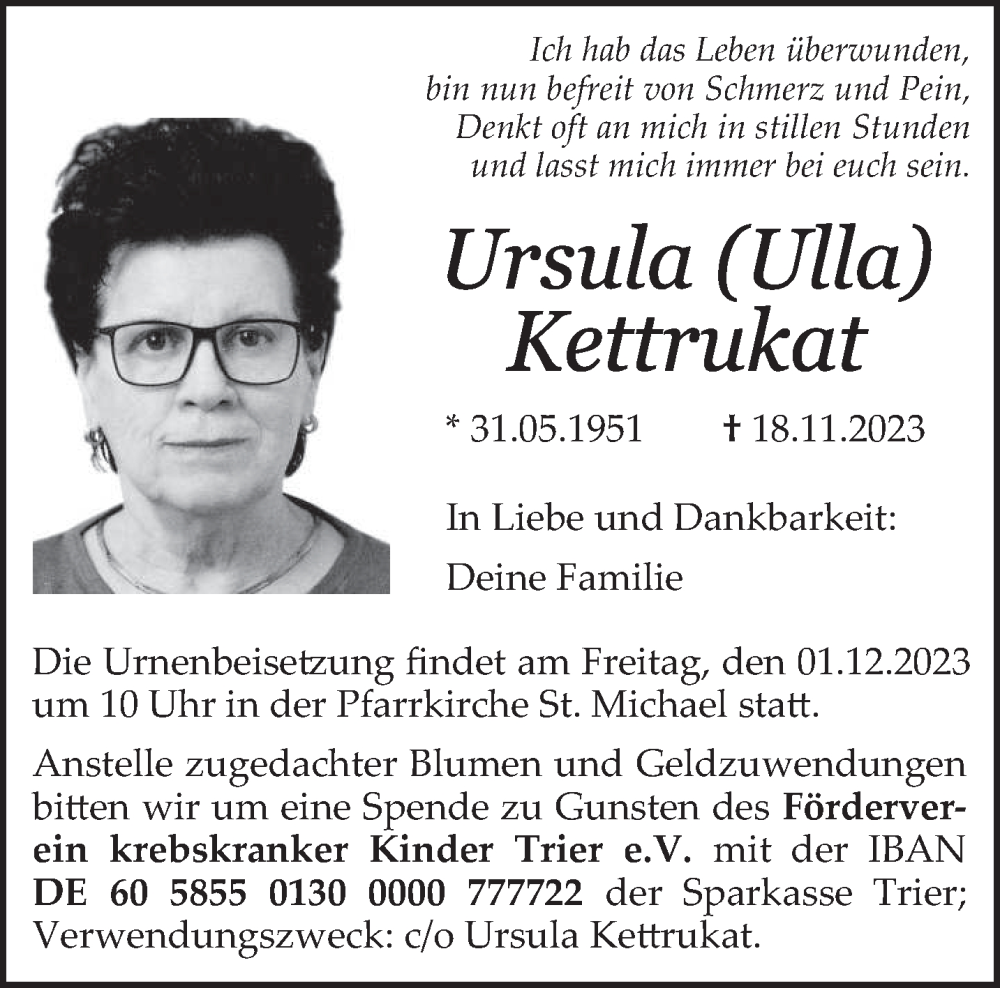 Ich hab das Leben überwunden,
bin nun befreit von Schmerz und Pein,
Denkt oft an mich in stillen Stunden
und lasst mich immer bei euch sein.

Ursula (Ulla)
Kettrukat

* 31.05.1951 † 18.11.2023

In Liebe und Dankbarkeit:

Deine Familie

Die Urnenbeisetzung findet am Freitag, den 01.12.2023 um 10 Uhr in der Pfarrkirche St. Michael statt.

Anstelle zugedachter Blumen und Geldzuwendungen bitten wir um eine Spende zu Gunsten des Förderverein krebskranker Kinder Trier e.V. mit der IBAN DE 60 5855 0130 0000 777722 der Sparkasse Trier; Verwendungszweck: c/o Ursula Kettrukat.